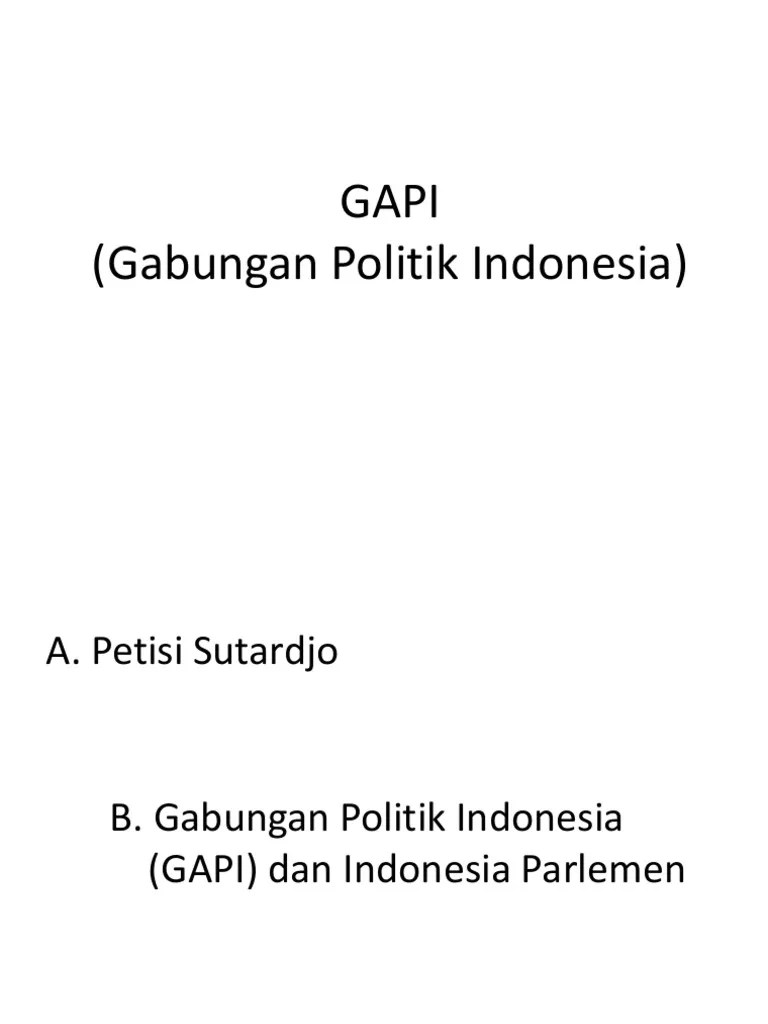 GAPI
(Gabungan Politik Indonesia)

A. Petisi Sutardjo

B. Gabungan Politik Indonesia (GAPI) dan Indonesia Parlemen